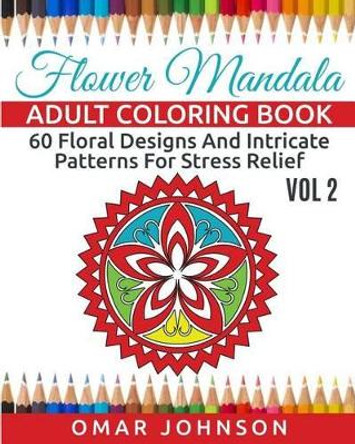 Flower Mandala
ADULT COLORING BOOK
60 Floral Designs And Intricate Patterns For Stress Relief
VOL 2

OMAR JOHNSON